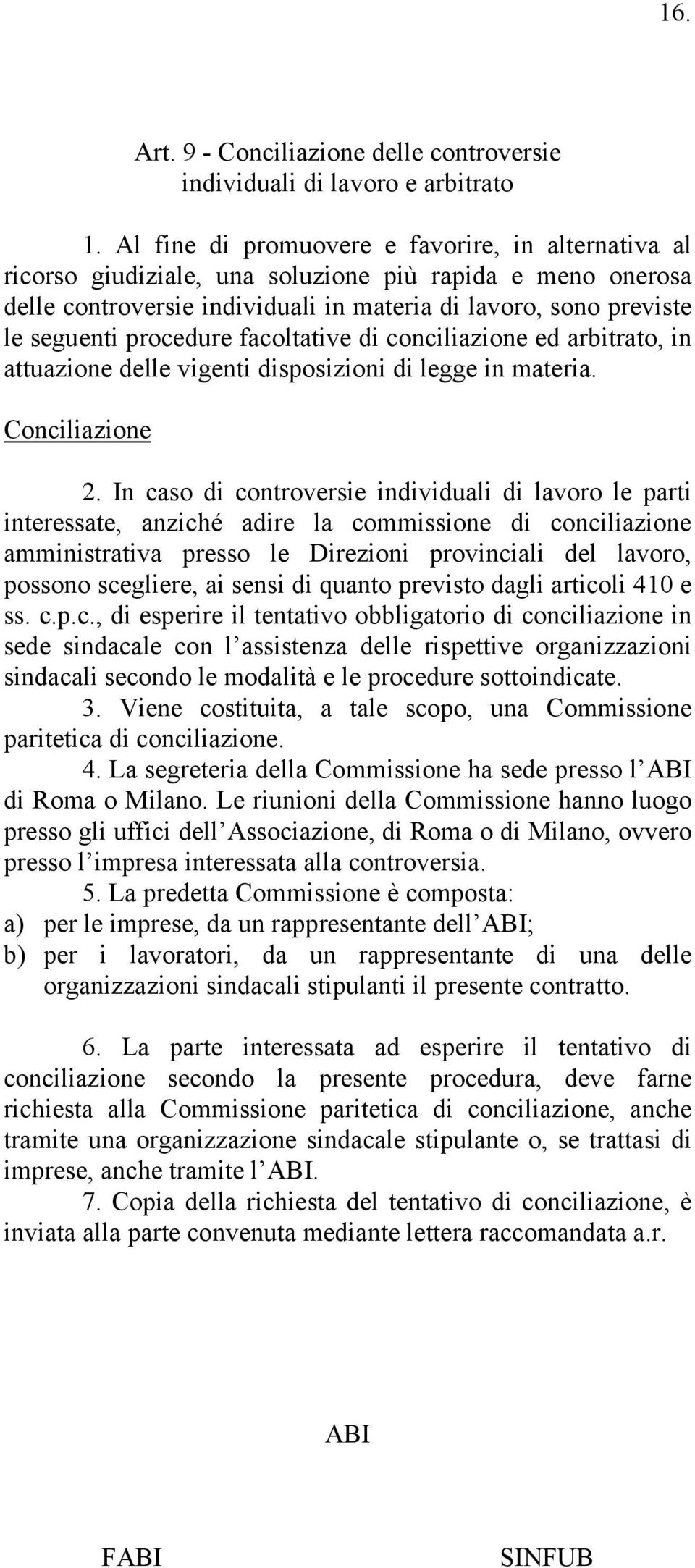 16.

Art. 9 - Conciliazione delle controversie individuali di lavoro e arbitrato

1. Al fine di promuovere e favorire, in alternativa al ricorso giudiziale, una soluzione più rapida e meno onerosa delle controversie individuali in materia di lavoro, sono previste le seguenti procedure facoltative di conciliazione ed arbitrato, in attuazione delle vigenti disposizioni di legge in materia.

Conciliazione

2. In caso di controversie individuali di lavoro le parti interessate, anziché adire la commissione di conciliazione amministrativa presso le Direzioni provinciali del lavoro, possono scegliere, ai sensi di quanto previsto dagli articoli 410 e ss. c.p.c., di esperire il tentativo obbligatorio di conciliazione in sede sindacale con l'assistenza delle rispettive organizzazioni sindacali secondo le modalità e le procedure sottoindicate.

3. Viene costituita, a tale scopo, una Commissione paritetica di conciliazione.

4. La segreteria della Commissione ha sede presso l'ABI di Roma o Milano. Le riunioni della Commissione hanno luogo presso gli uffici dell'Associazione, di Roma o di Milano, ovvero presso l'impresa interessata alla controversia.

5. La predetta Commissione è composta:
a) per le imprese, da un rappresentante dell'ABI;
b) per i lavoratori, da un rappresentante di una delle organizzazioni sindacali stipulanti il presente contratto.

6. La parte interessata ad esperire il tentativo di conciliazione secondo la presente procedura, deve farne richiesta alla Commissione paritetica di conciliazione, anche tramite una organizzazione sindacale stipulante o, se trattasi di imprese, anche tramite l'ABI.

7. Copia della richiesta del tentativo di conciliazione, è inviata alla parte convenuta mediante lettera raccomandata a.r.

ABI

FABI

SINFUB